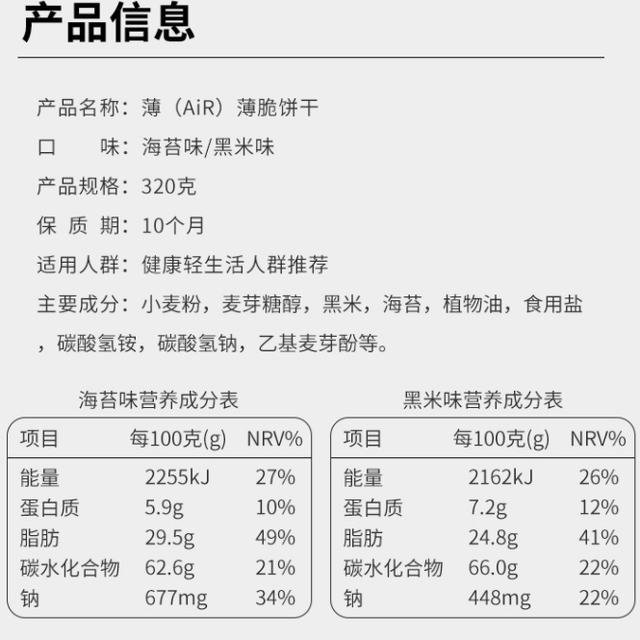 产品信息

产品名称：薄（AiR）薄脆饼干

口 味：海苔味/黑米味

产品规格：320克

保 质 期：10个月

适用人群：健康轻生活人群推荐

主要成分：小麦粉，麦芽糖醇，黑米，海苔，植物油，食用盐，碳酸氢铵，碳酸氢钠，乙基麦芽酚等。

海苔味营养成分表

| 项目 | 每100克(g) | NRV% |
|---|---|---|
| 能量 | 2255kJ | 27% |
| 蛋白质 | 5.9g | 10% |
| 脂肪 | 29.5g | 49% |
| 碳水化合物 | 62.6g | 21% |
| 钠 | 677mg | 34% |

黑米味营养成分表

| 项目 | 每100克(g) | NRV% |
|---|---|---|
| 能量 | 2162kJ | 26% |
| 蛋白质 | 7.2g | 12% |
| 脂肪 | 24.8g | 41% |
| 碳水化合物 | 66.0g | 22% |
| 钠 | 448mg | 22% |